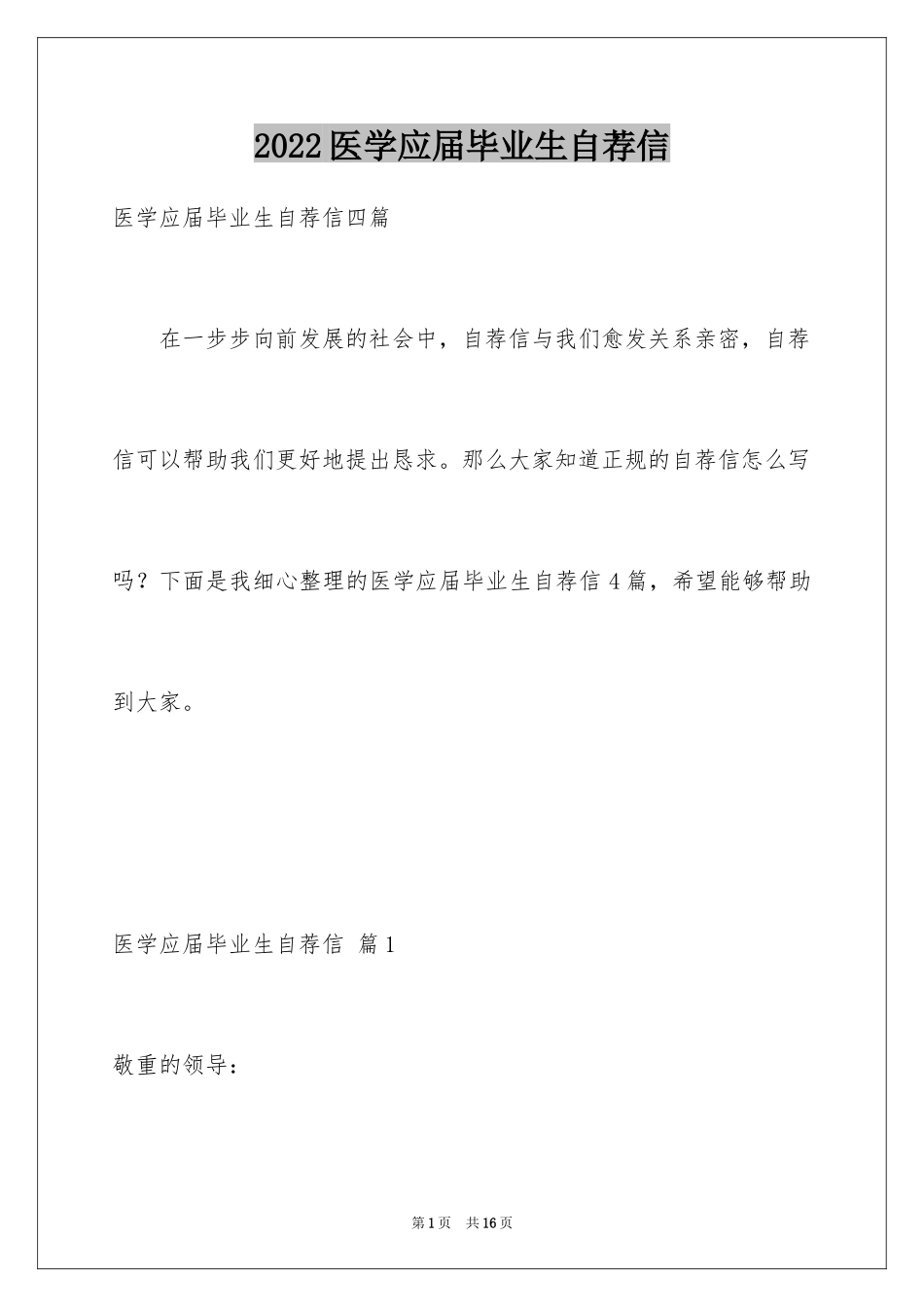 2022医学应届毕业生自荐信

医学应届毕业生自荐信四篇

在一步步向前发展的社会中，自荐信与我们愈发关系亲密，自荐信可以帮助我们更好地提出恳求。那么大家知道正规的自荐信怎么写吗？下面是我细心整理的医学应届毕业生自荐信4篇，希望能够帮助到大家。

医学应届毕业生自荐信 篇1

敬重的领导：

第1页 共16页